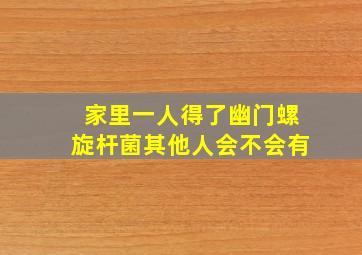 家里一人得了幽门螺旋杆菌其他人会不会有